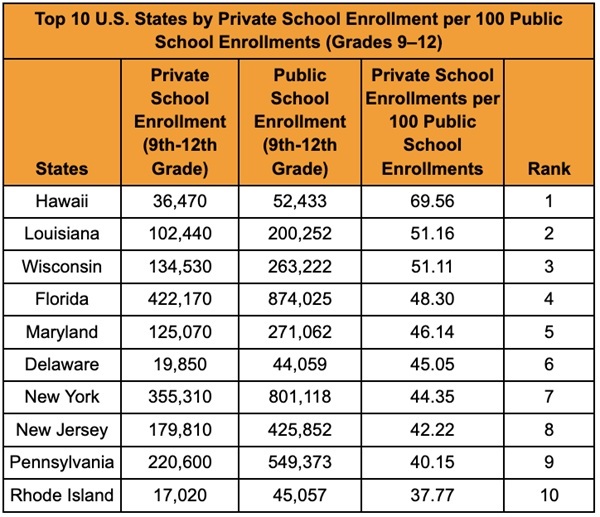 Top 10 U.S. States by Private School Enrollment per 100 Public School Enrollments (Grades 9–12)

| States | Private School Enrollment (9th-12th Grade) | Public School Enrollment (9th-12th Grade) | Private School Enrollments per 100 Public School Enrollments | Rank |
|---|---|---|---|---|
| Hawaii | 36,470 | 52,433 | 69.56 | 1 |
| Louisiana | 102,440 | 200,252 | 51.16 | 2 |
| Wisconsin | 134,530 | 263,222 | 51.11 | 3 |
| Florida | 422,170 | 874,025 | 48.30 | 4 |
| Maryland | 125,070 | 271,062 | 46.14 | 5 |
| Delaware | 19,850 | 44,059 | 45.05 | 6 |
| New York | 355,310 | 801,118 | 44.35 | 7 |
| New Jersey | 179,810 | 425,852 | 42.22 | 8 |
| Pennsylvania | 220,600 | 549,373 | 40.15 | 9 |
| Rhode Island | 17,020 | 45,057 | 37.77 | 10 |